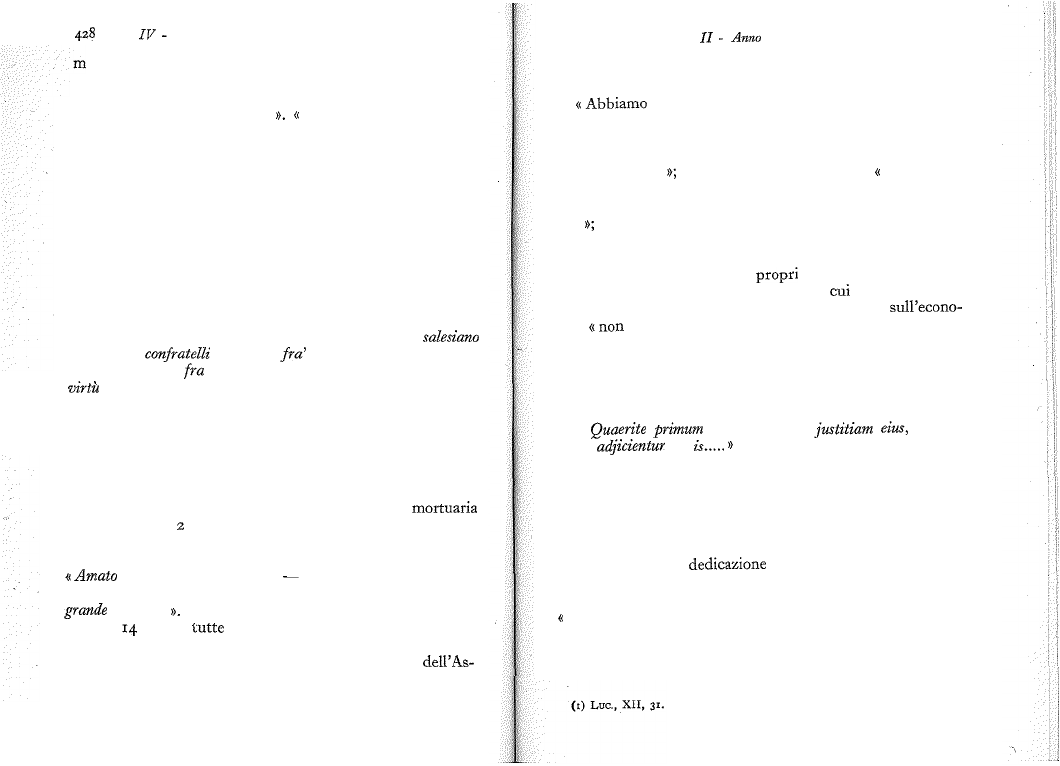 428 IV -

m

». «

salesiano

confratelli fra'

fra

virtù

mortuaria

2

« Amato —

grande ».

14 tutte

dell'As-

II - Anno

« Abbiamo

»; «

»;

propri

cui

sull'econo-

« non

Quaerite primum justitiam eius,

adjicientur is.....»

dedicazione

«

(1) Luc., XII, 31.